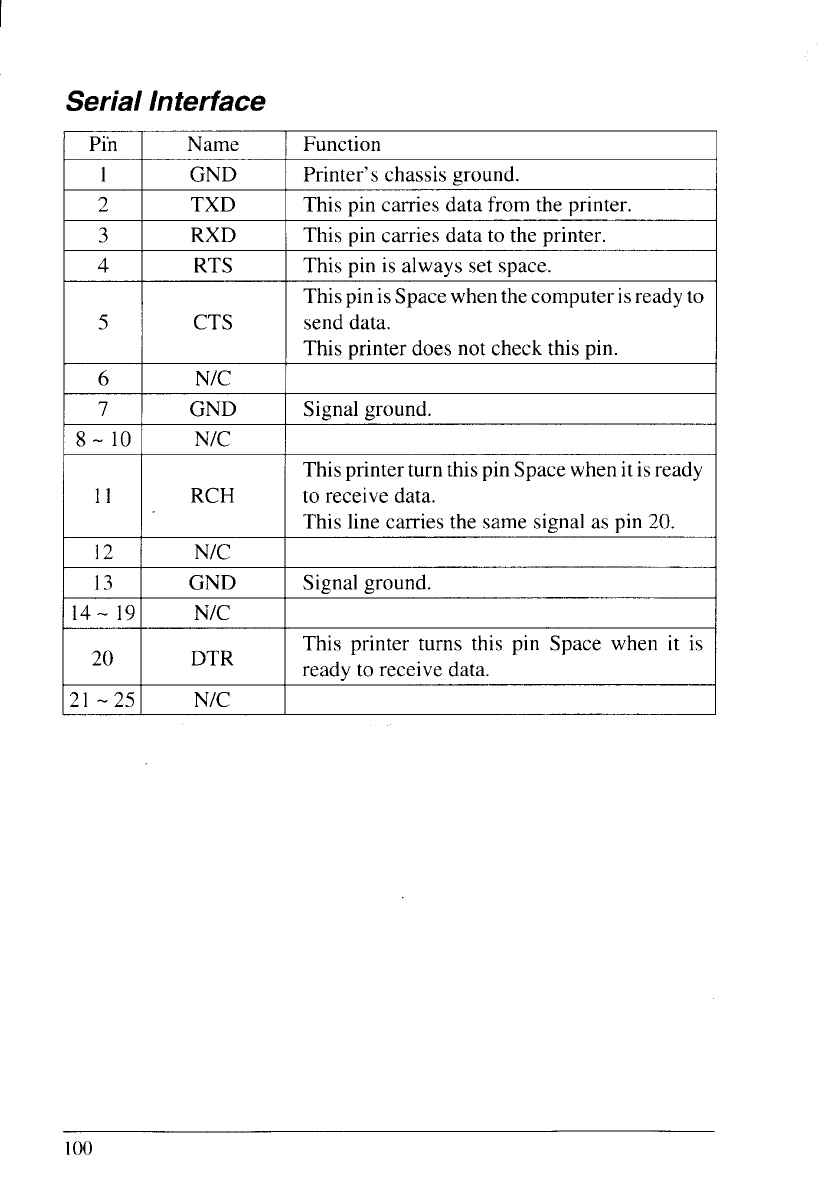 Serial Interface

| Pin | Name | Function |
|---|---|---|
| 1 | GND | Printer's chassis ground. |
| 2 | TXD | This pin carries data from the printer. |
| 3 | RXD | This pin carries data to the printer. |
| 4 | RTS | This pin is always set space. |
| 5 | CTS | This pin is Space when the computer is ready to send data. This printer does not check this pin. |
| 6 | N/C | |
| 7 | GND | Signal ground. |
| 8 ~ 10 | N/C | |
| 11 | RCH | This printer turn this pin Space when it is ready to receive data. This line carries the same signal as pin 20. |
| 12 | N/C | |
| 13 | GND | Signal ground. |
| 14 ~ 19 | N/C | |
| 20 | DTR | This printer turns this pin Space when it is ready to receive data. |
| 21 ~ 25 | N/C | |

100